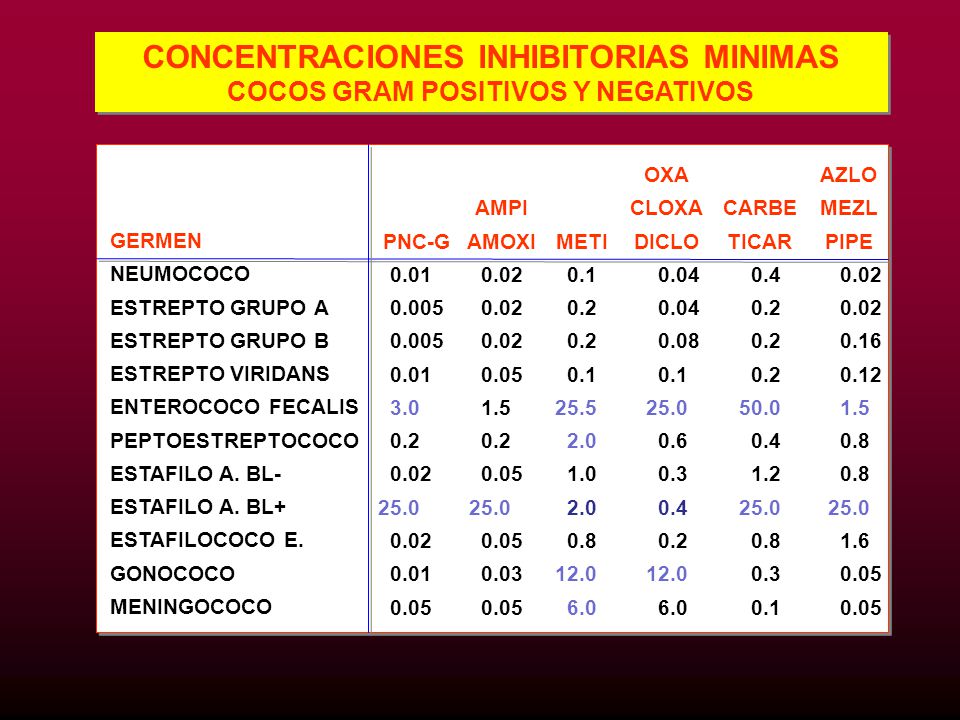 CONCENTRACIONES INHIBITORIAS MINIMAS
COCOS GRAM POSITIVOS Y NEGATIVOS

| GERMEN | PNC-G | AMPI AMOXI | METI | OXA CLOXA DICLO | CARBE TICAR | AZLO MEZL PIPE |
|---|---|---|---|---|---|---|
| NEUMOCOCO | 0.01 | 0.02 | 0.1 | 0.04 | 0.4 | 0.02 |
| ESTREPTO GRUPO A | 0.005 | 0.02 | 0.2 | 0.04 | 0.2 | 0.02 |
| ESTREPTO GRUPO B | 0.005 | 0.02 | 0.2 | 0.08 | 0.2 | 0.16 |
| ESTREPTO VIRIDANS | 0.01 | 0.05 | 0.1 | 0.1 | 0.2 | 0.12 |
| ENTEROCOCO FECALIS | 3.0 | 1.5 | 25.5 | 25.0 | 50.0 | 1.5 |
| PEPTOESTREPTOCOCO | 0.2 | 0.2 | 2.0 | 0.6 | 0.4 | 0.8 |
| ESTAFILO A. BL- | 0.02 | 0.05 | 1.0 | 0.3 | 1.2 | 0.8 |
| ESTAFILO A. BL+ | 25.0 | 25.0 | 2.0 | 0.4 | 25.0 | 25.0 |
| ESTAFILOCOCO E. | 0.02 | 0.05 | 0.8 | 0.2 | 0.8 | 1.6 |
| GONOCOCO | 0.01 | 0.03 | 12.0 | 12.0 | 0.3 | 0.05 |
| MENINGOCOCO | 0.05 | 0.05 | 6.0 | 6.0 | 0.1 | 0.05 |